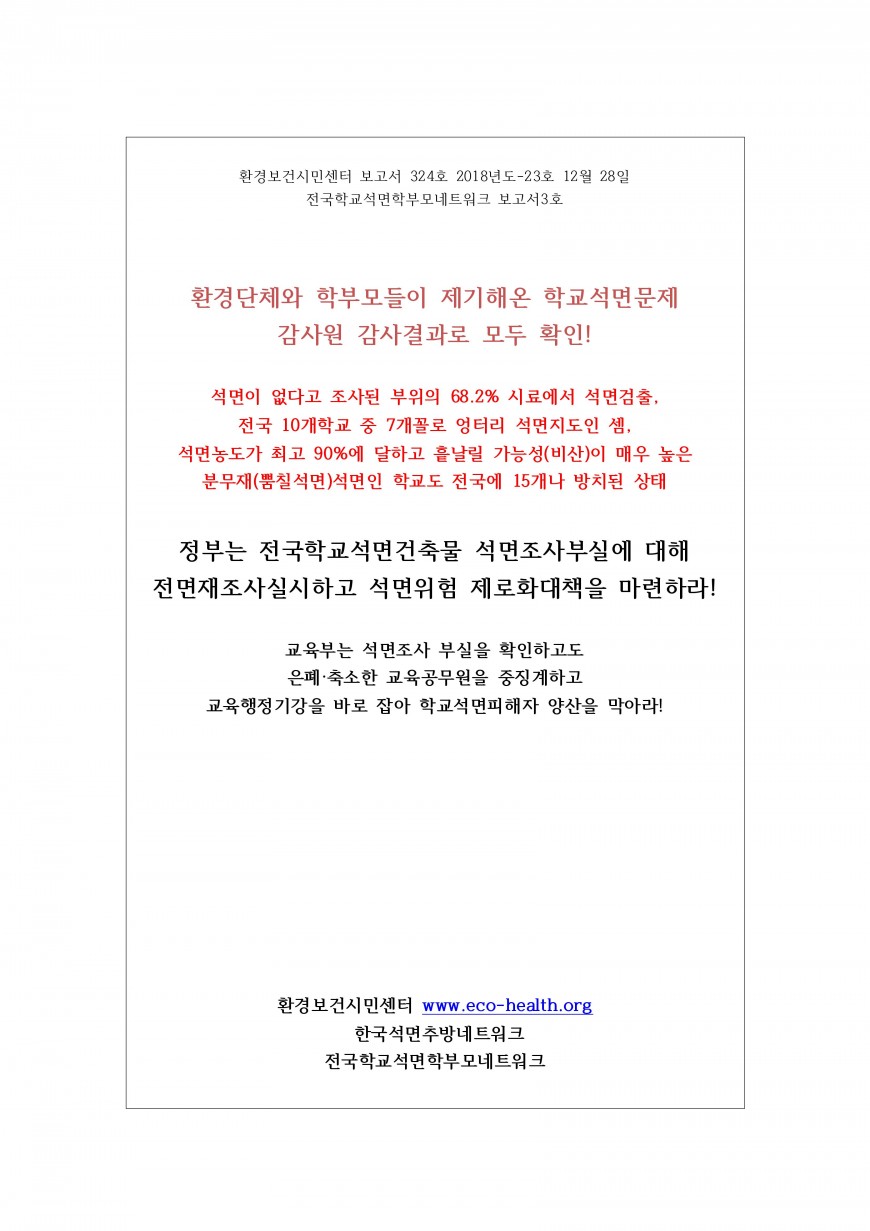 환경보건시민센터 보고서 324호 2018년도-23호 12월 28일
전국학교석면학부모네트워크 보고서3호

환경단체와 학부모들이 제기해온 학교석면문제
감사원 감사결과로 모두 확인!

석면이 없다고 조사된 부위의 68.2% 시료에서 석면검출,
전국 10개학교 중 7개꼴로 엉터리 석면지도인 셈,
석면농도가 최고 90%에 달하고 흩날릴 가능성(비산)이 매우 높은
분무재(뿜칠석면)석면인 학교도 전국에 15개나 방치된 상태

정부는 전국학교석면건축물 석면조사부실에 대해
전면재조사실시하고 석면위험 제로화대책을 마련하라!

교육부는 석면조사 부실을 확인하고도
은폐·축소한 교육공무원을 중징계하고
교육행정기강을 바로 잡아 학교석면피해자 양산을 막아라!

환경보건시민센터 www.eco-health.org
한국석면추방네트워크
전국학교석면학부모네트워크